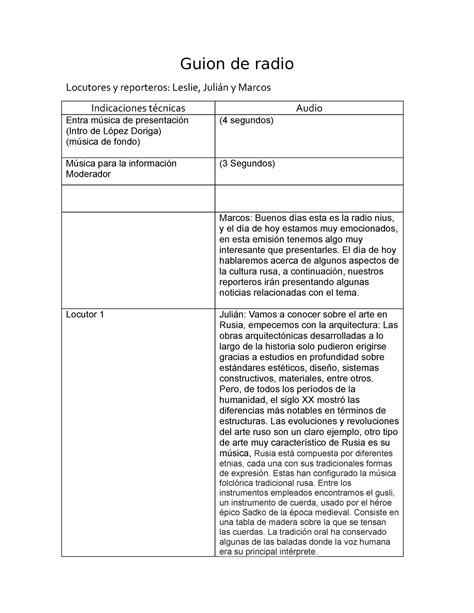 Guion de radio

Locutores y reporteros: Leslie, Julián y Marcos

| Indicaciones técnicas | Audio |
|---|---|
| Entra música de presentación (Intro de López Doriga) (música de fondo) | (4 segundos) |
| Música para la información Moderador | (3 Segundos) |
| | |
| | Marcos: Buenos días esta es la radio nius, y el día de hoy estamos muy emocionados, en esta emisión tenemos algo muy interesante que presentarles. El día de hoy hablaremos acerca de algunos aspectos de la cultura rusa, a continuación, nuestros reporteros irán presentando algunas noticias relacionadas con el tema. |
| Locutor 1 | Julián: Vamos a conocer sobre el arte en Rusia, empecemos con la arquitectura: Las obras arquitectónicas desarrolladas a lo largo de la historia solo pudieron erigirse gracias a estudios en profundidad sobre estándares estéticos, diseño, sistemas constructivos, materiales, entre otros. Pero, de todos los períodos de la humanidad, el siglo XX mostró las diferencias más notables en términos de estructuras. Las evoluciones y revoluciones del arte ruso son un claro ejemplo, otro tipo de arte muy característico de Rusia es su música, Rusia está compuesta por diferentes etnias, cada una con sus tradicionales formas de expresión. Estas han configurado la música folclórica tradicional rusa. Entre los instrumentos empleados encontramos el gusli, un instrumento de cuerda, usado por el héroe épico Sadko de la época medieval. Consiste en una tabla de madera sobre la que se tensan las cuerdas. La tradición oral ha conservado algunas de las baladas donde la voz humana era su principal intérprete. |